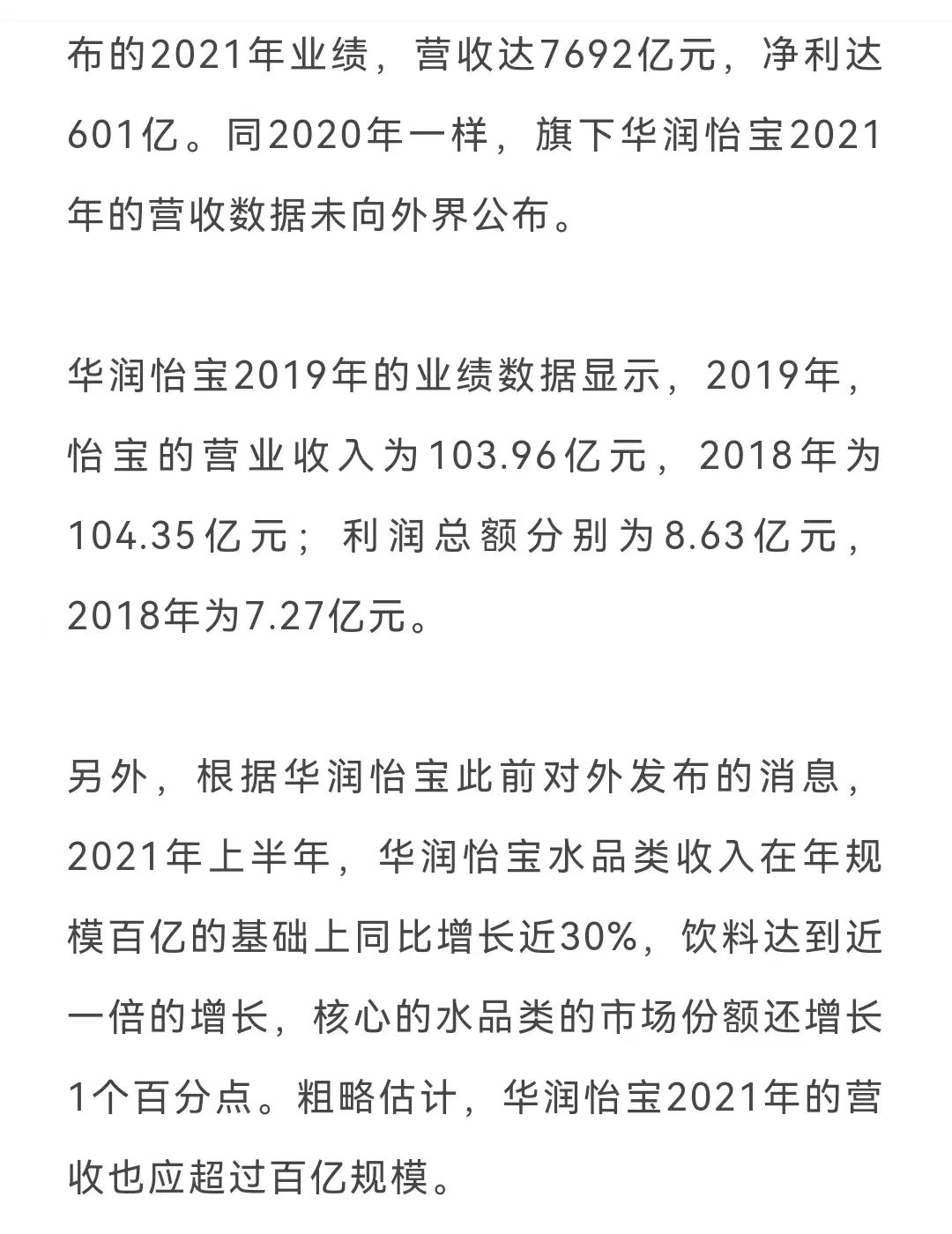 布的2021年业绩，营收达7692亿元，净利达601亿。同2020年一样，旗下华润怡宝2021年的营收数据未向外界公布。

华润怡宝2019年的业绩数据显示，2019年，怡宝的营业收入为103.96亿元，2018年为104.35亿元；利润总额分别为8.63亿元，2018年为7.27亿元。

另外，根据华润怡宝此前对外发布的消息，2021年上半年，华润怡宝水品类收入在年规模百亿的基础上同比增长近30%，饮料达到近一倍的增长，核心的水品类的市场份额还增长1个百分点。粗略估计，华润怡宝2021年的营收也应超过百亿规模。